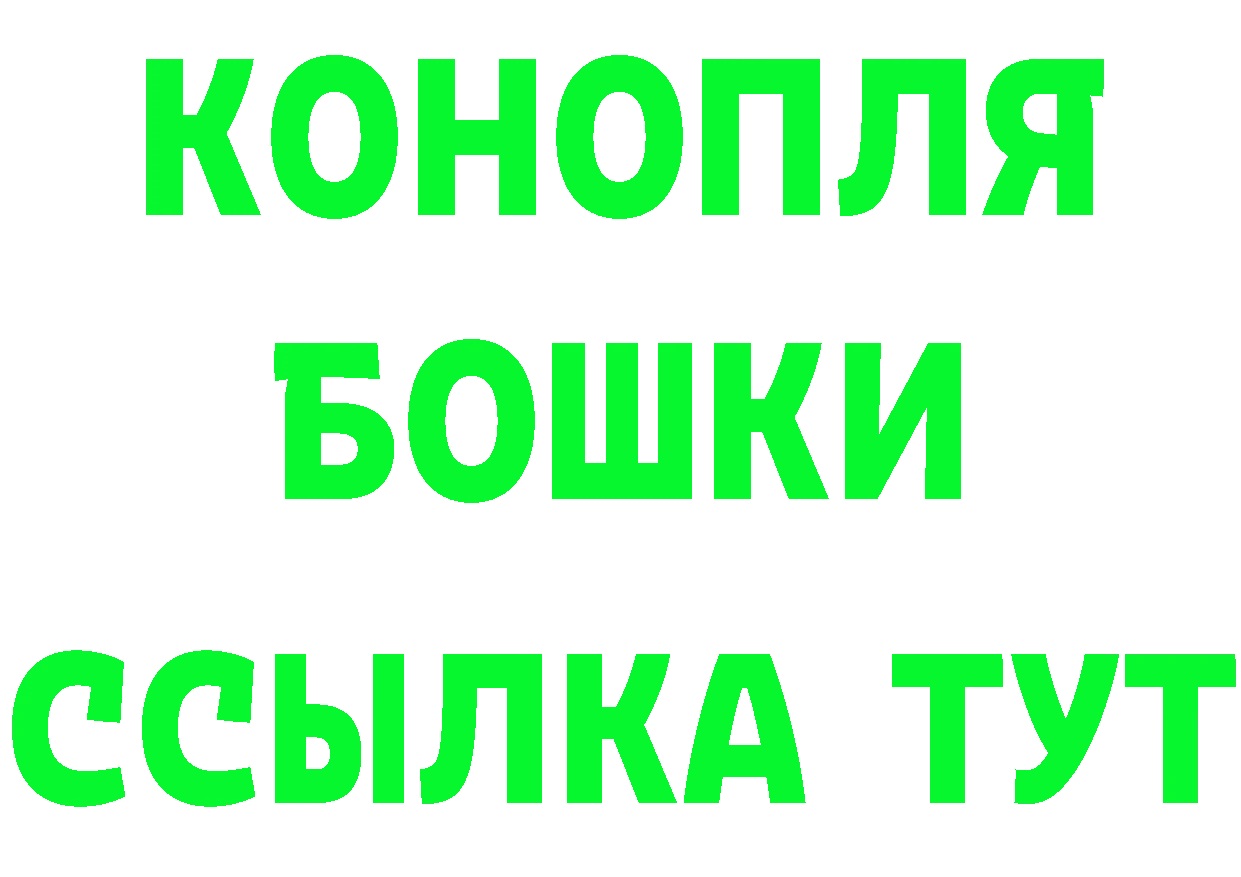 КОНОПЛЯ
БОШКИ
ССЫЛКА ТУТ